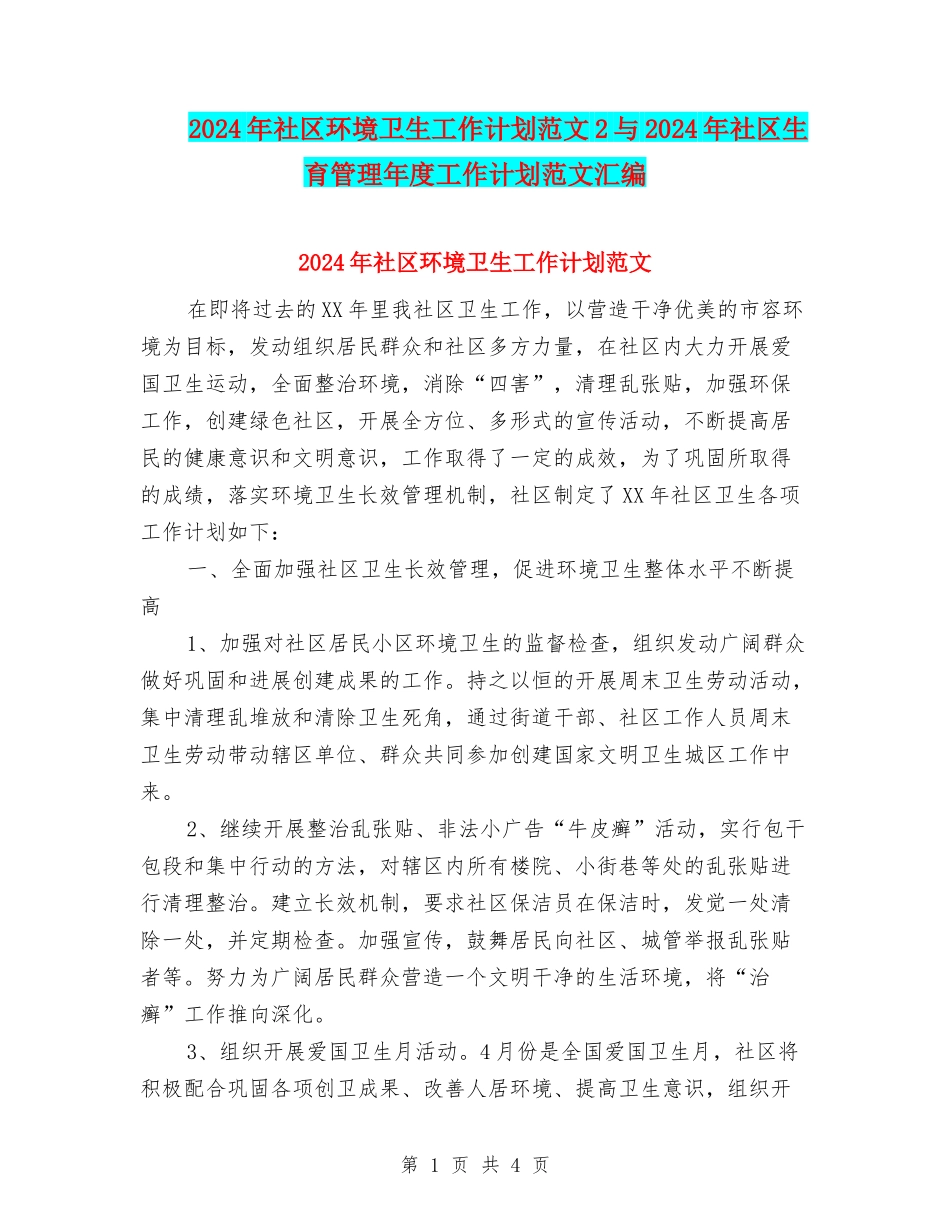 2024年社区环境卫生工作计划范文2与2024年社区生育管理年度工作计划范文汇编

2024年社区环境卫生工作计划范文

在即将过去的XX年里我社区卫生工作，以营造干净优美的市容环境为目标，发动组织居民群众和社区多方力量，在社区内大力开展爱国卫生运动，全面整治环境，消除“四害”，清理乱张贴，加强环保工作，创建绿色社区，开展全方位、多形式的宣传活动，不断提高居民的健康意识和文明意识，工作取得了一定的成效，为了巩固所取得的成绩，落实环境卫生长效管理机制，社区制定了XX年社区卫生各项工作计划如下：

一、全面加强社区卫生长效管理，促进环境卫生整体水平不断提高

1、加强对社区居民小区环境卫生的监督检查，组织发动广阔群众做好巩固和进展创建成果的工作。持之以恒的开展周末卫生劳动活动，集中清理乱堆放和清除卫生死角，通过街道干部、社区工作人员周末卫生劳动带动辖区单位、群众共同参加创建国家文明卫生城区工作中来。

2、继续开展整治乱张贴、非法小广告“牛皮癣”活动，实行包干包段和集中行动的方法，对辖区内所有楼院、小街巷等处的乱张贴进行清理整治。建立长效机制，要求社区保洁员在保洁时，发觉一处清除一处，并定期检查。加强宣传，鼓舞居民向社区、城管举报乱张贴者等。努力为广阔居民群众营造一个文明干净的生活环境，将“治癣”工作推向深化。

3、组织开展爱国卫生月活动。4月份是全国爱国卫生月，社区将积极配合巩固各项创卫成果、改善人居环境、提高卫生意识，组织开

第 1 页 共 4 页